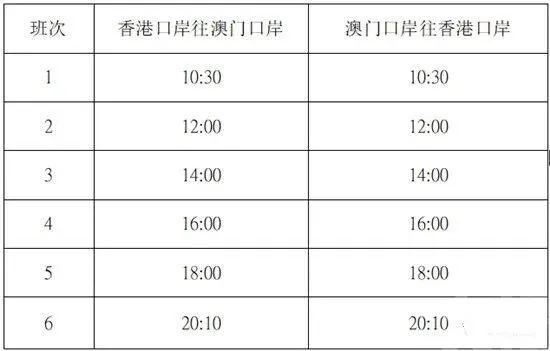 | 班次 | 香港口岸往澳门口岸 | 澳门口岸往香港口岸 |
|---|---|---|
| 1 | 10:30 | 10:30 |
| 2 | 12:00 | 12:00 |
| 3 | 14:00 | 14:00 |
| 4 | 16:00 | 16:00 |
| 5 | 18:00 | 18:00 |
| 6 | 20:10 | 20:10 |